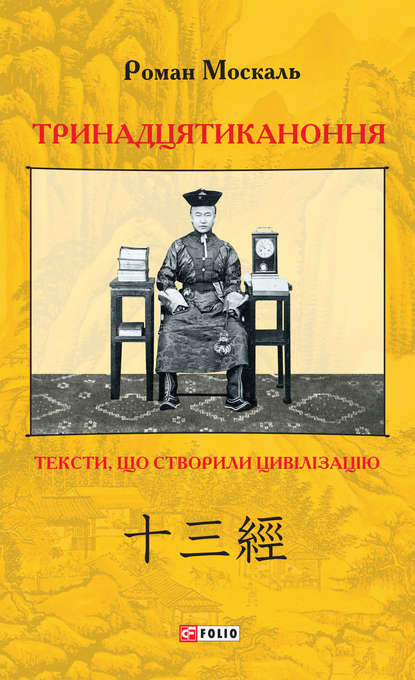 Роман Москаль

ТРИНАДЦЯТИКАНОННЯ

ТЕКСТИ, ЩО СТВОРИЛИ ЦИВІЛІЗАЦІЮ

十三經

FOLIO